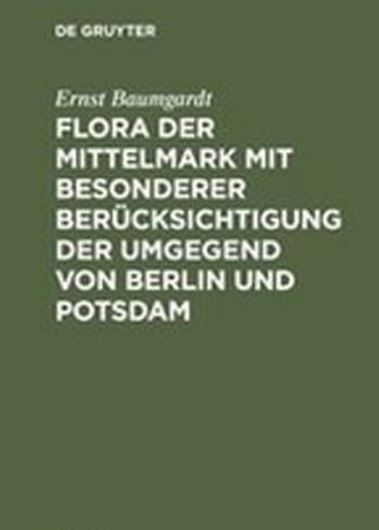 DE GRUYTER

Ernst Baumgardt

FLORA DER MITTELMARK MIT BESONDERER BERÜCKSICHTIGUNG DER UMGEGEND VON BERLIN UND POTSDAM